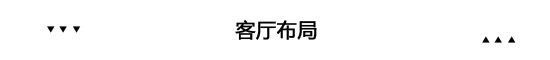 ▼▼▼ 客厅布局 ▲▲▲